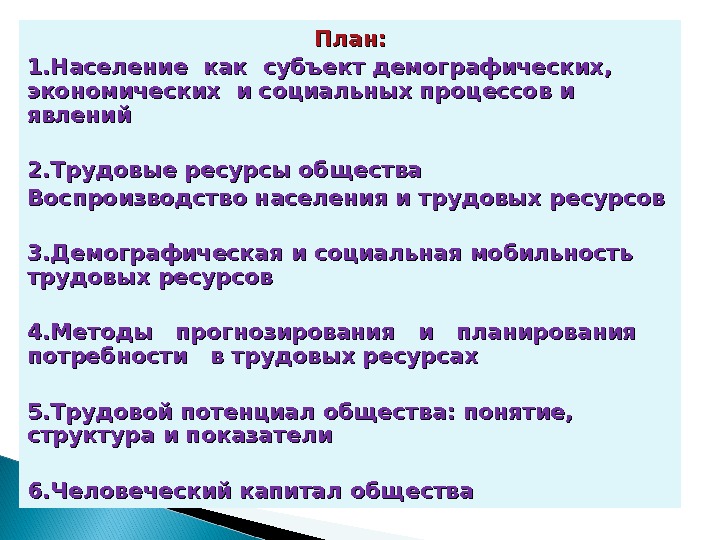 План:

1.Население как субъект демографических, экономических и социальных процессов и явлений

2.Трудовые ресурсы общества
Воспроизводство населения и трудовых ресурсов

3.Демографическая и социальная мобильность трудовых ресурсов

4.Методы прогнозирования и планирования потребности в трудовых ресурсах

5.Трудовой потенциал общества: понятие, структура и показатели

6.Человеческий капитал общества